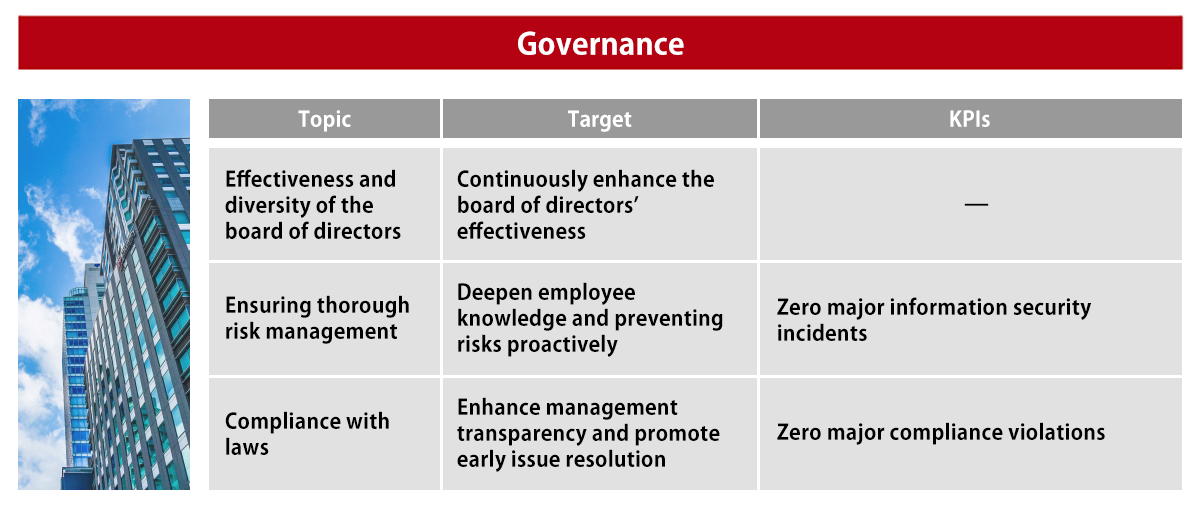 Governance

| Topic | Target | KPIs |
|---|---|---|
| Effectiveness and diversity of the board of directors | Continuously enhance the board of directors' effectiveness | — |
| Ensuring thorough risk management | Deepen employee knowledge and preventing risks proactively | Zero major information security incidents |
| Compliance with laws | Enhance management transparency and promote early issue resolution | Zero major compliance violations |